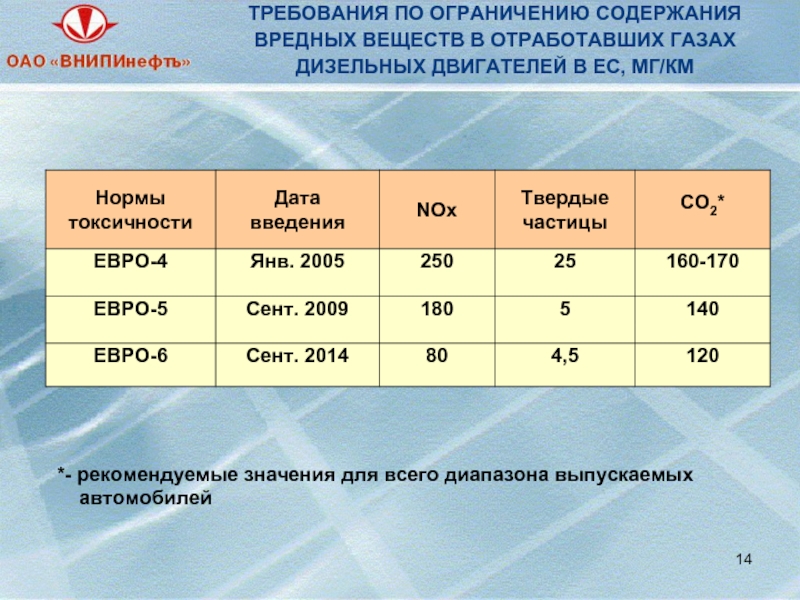 ОАО «ВНИПИнефть»

ТРЕБОВАНИЯ ПО ОГРАНИЧЕНИЮ СОДЕРЖАНИЯ ВРЕДНЫХ ВЕЩЕСТВ В ОТРАБОТАВШИХ ГАЗАХ ДИЗЕЛЬНЫХ ДВИГАТЕЛЕЙ В ЕС, МГ/КМ

| Нормы токсичности | Дата введения | NOx | Твердые частицы | $CO_2$* |
|---|---|---|---|---|
| ЕВРО-4 | Янв. 2005 | 250 | 25 | 160-170 |
| ЕВРО-5 | Сент. 2009 | 180 | 5 | 140 |
| ЕВРО-6 | Сент. 2014 | 80 | 4,5 | 120 |

*- рекомендуемые значения для всего диапазона выпускаемых автомобилей

14